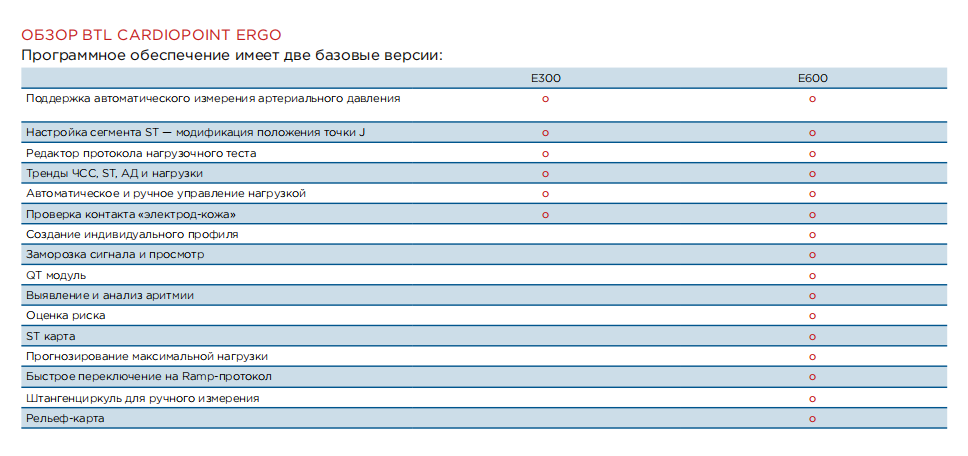 ОБЗОР BTL CARDIOPOINT ERGO

Программное обеспечение имеет две базовые версии:

| | E300 | E600 |
|---|---|---|
| Поддержка автоматического измерения артериального давления | o | o |
| Настройка сегмента ST — модификация положения точки J | o | o |
| Редактор протокола нагрузочного теста | o | o |
| Тренды ЧСС, ST, АД и нагрузки | o | o |
| Автоматическое и ручное управление нагрузкой | o | o |
| Проверка контакта «электрод-кожа» | o | o |
| Создание индивидуального профиля | | o |
| Заморозка сигнала и просмотр | | o |
| QT модуль | | o |
| Выявление и анализ аритмии | | o |
| Оценка риска | | o |
| ST карта | | o |
| Прогнозирование максимальной нагрузки | | o |
| Быстрое переключение на Ramp-протокол | | o |
| Штангенциркуль для ручного измерения | | o |
| Рельеф-карта | | o |